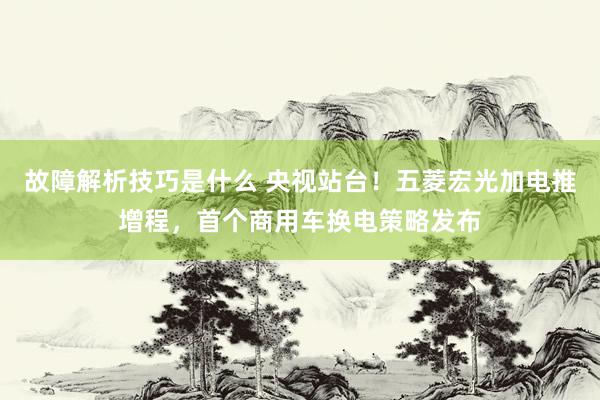 故障解析技巧是什么 央视站台！五菱宏光加电推增程，首个商用车换电策略发布